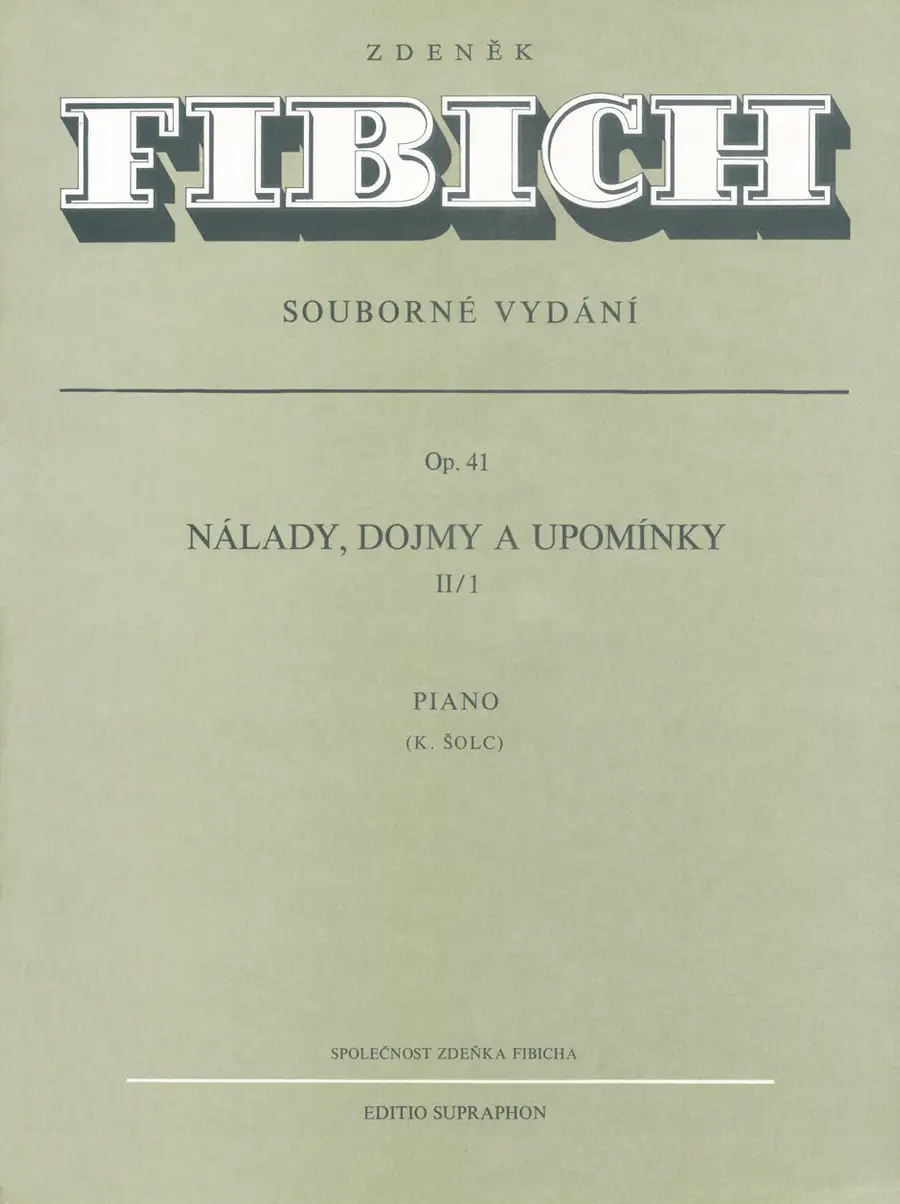 ZDENĚK

FIBICH

SOUBORNÉ VYDÁNÍ

Op. 41

NÁLADY, DOJMY A UPOMÍNKY

II/1

PIANO

(K. ŠOLC)

SPOLEČNOST ZDEŇKA FIBICHA

EDITIO SUPRAPHON